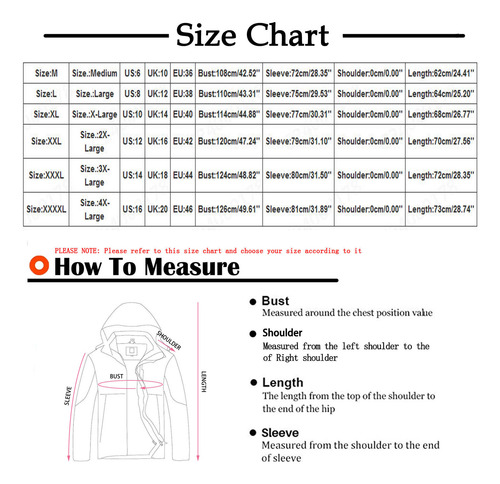 Size Chart

| Size:M | Size.:Medium | US:6 | UK:10 | EU:36 | Bust:108cm/42.52'' | Sleeve:72cm/28.35'' | Shoulder:0cm/0.00'' | Length:62cm/24.41'' |
|---|---|---|---|---|---|---|---|---|
| Size:L | Size.:Large | US:8 | UK:12 | EU:38 | Bust:110cm/43.31'' | Sleeve:75cm/29.53'' | Shoulder:0cm/0.00'' | Length:64cm/25.20'' |
| Size:XL | Size.:X-Large | US:10 | UK:14 | EU:40 | Bust:114cm/44.88'' | Sleeve:77cm/30.31'' | Shoulder:0cm/0.00'' | Length:68cm/26.77'' |
| Size:XXL | Size.:2X-Large | US:12 | UK:16 | EU:42 | Bust:120cm/47.24'' | Sleeve:79cm/31.10'' | Shoulder:0cm/0.00'' | Length:70cm/27.56'' |
| Size:XXXL | Size.:3X-Large | US:14 | UK:18 | EU:44 | Bust:124cm/48.82'' | Sleeve:80cm/31.50'' | Shoulder:0cm/0.00'' | Length:72cm/28.35'' |
| Size:XXXXL | Size.:4X-Large | US:16 | UK:20 | EU:46 | Bust:126cm/49.61'' | Sleeve:81cm/31.89'' | Shoulder:0cm/0.00'' | Length:73cm/28.74'' |

PLEASE NOTE: Please refer to this size chart and choose your size according to it

How To Measure

SHOULDER
BUST
SLEEVE
LENGTH

Bust
Measured around the chest position value

Shoulder
Measured from the left shoulder to the of Right shoulder

Length
The length from the top of the shoulder to the end of the hip

Sleeve
Measured from the shoulder to the end of sleeve